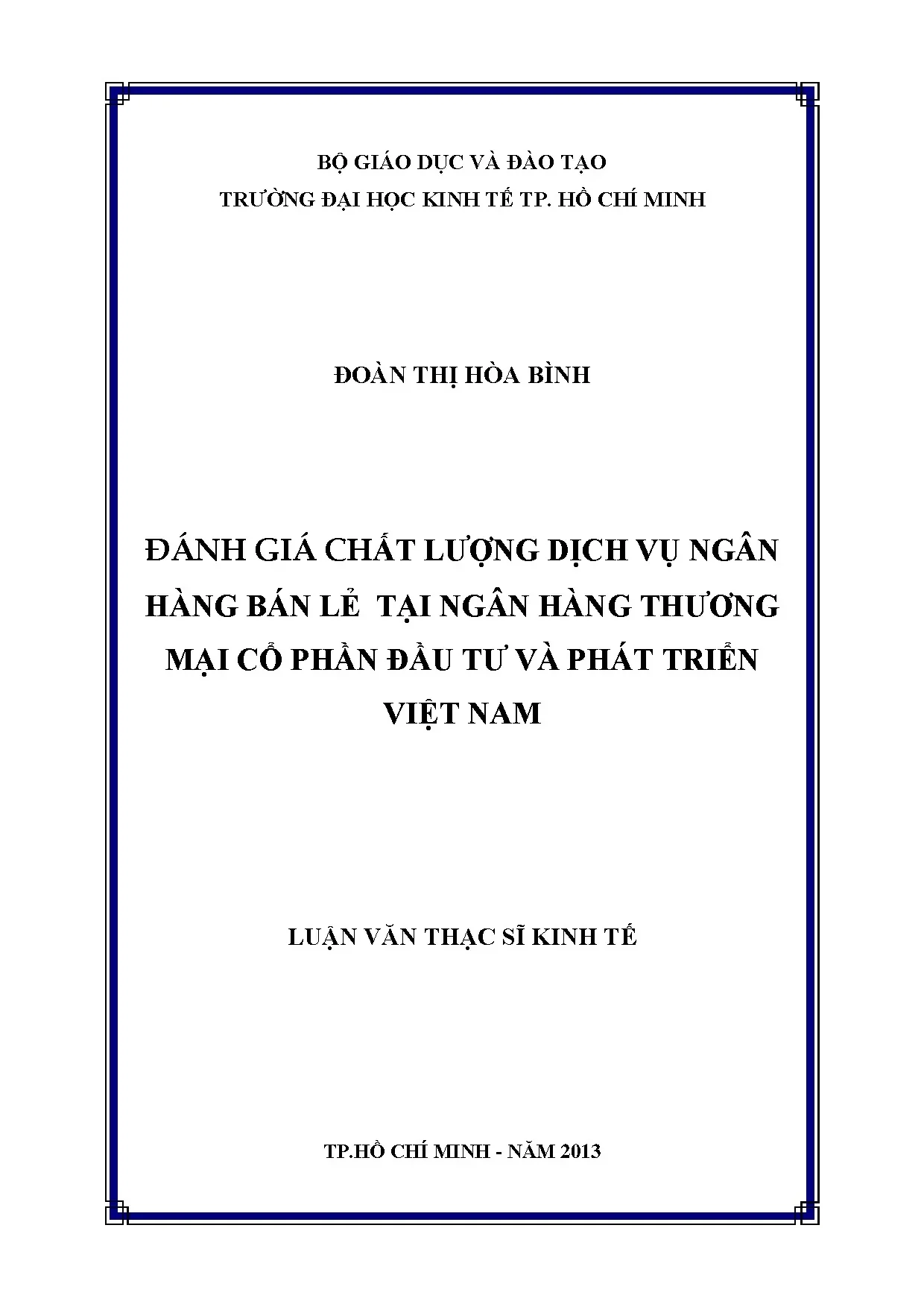 BỘ GIÁO DỤC VÀ ĐÀO TẠO
TRƯỜNG ĐẠI HỌC KINH TẾ TP. HỒ CHÍ MINH

ĐOÀN THỊ HÒA BÌNH

ĐÁNH GIÁ CHẤT LƯỢNG DỊCH VỤ NGÂN HÀNG BÁN LẺ TẠI NGÂN HÀNG THƯƠNG MẠI CỔ PHẦN ĐẦU TƯ VÀ PHÁT TRIỂN VIỆT NAM

LUẬN VĂN THẠC SĨ KINH TẾ

TP.HỒ CHÍ MINH - NĂM 2013